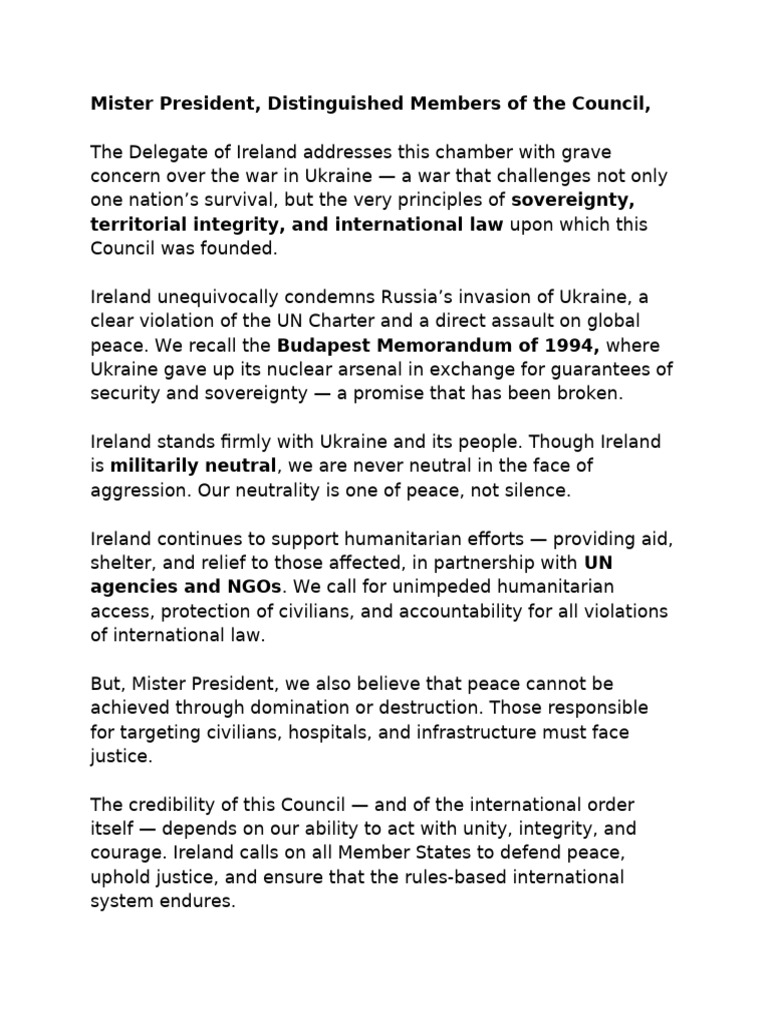 Mister President, Distinguished Members of the Council,

The Delegate of Ireland addresses this chamber with grave concern over the war in Ukraine — a war that challenges not only one nation's survival, but the very principles of sovereignty, territorial integrity, and international law upon which this Council was founded.

Ireland unequivocally condemns Russia's invasion of Ukraine, a clear violation of the UN Charter and a direct assault on global peace. We recall the Budapest Memorandum of 1994, where Ukraine gave up its nuclear arsenal in exchange for guarantees of security and sovereignty — a promise that has been broken.

Ireland stands firmly with Ukraine and its people. Though Ireland is militarily neutral, we are never neutral in the face of aggression. Our neutrality is one of peace, not silence.

Ireland continues to support humanitarian efforts — providing aid, shelter, and relief to those affected, in partnership with UN agencies and NGOs. We call for unimpeded humanitarian access, protection of civilians, and accountability for all violations of international law.

But, Mister President, we also believe that peace cannot be achieved through domination or destruction. Those responsible for targeting civilians, hospitals, and infrastructure must face justice.

The credibility of this Council — and of the international order itself — depends on our ability to act with unity, integrity, and courage. Ireland calls on all Member States to defend peace, uphold justice, and ensure that the rules-based international system endures.